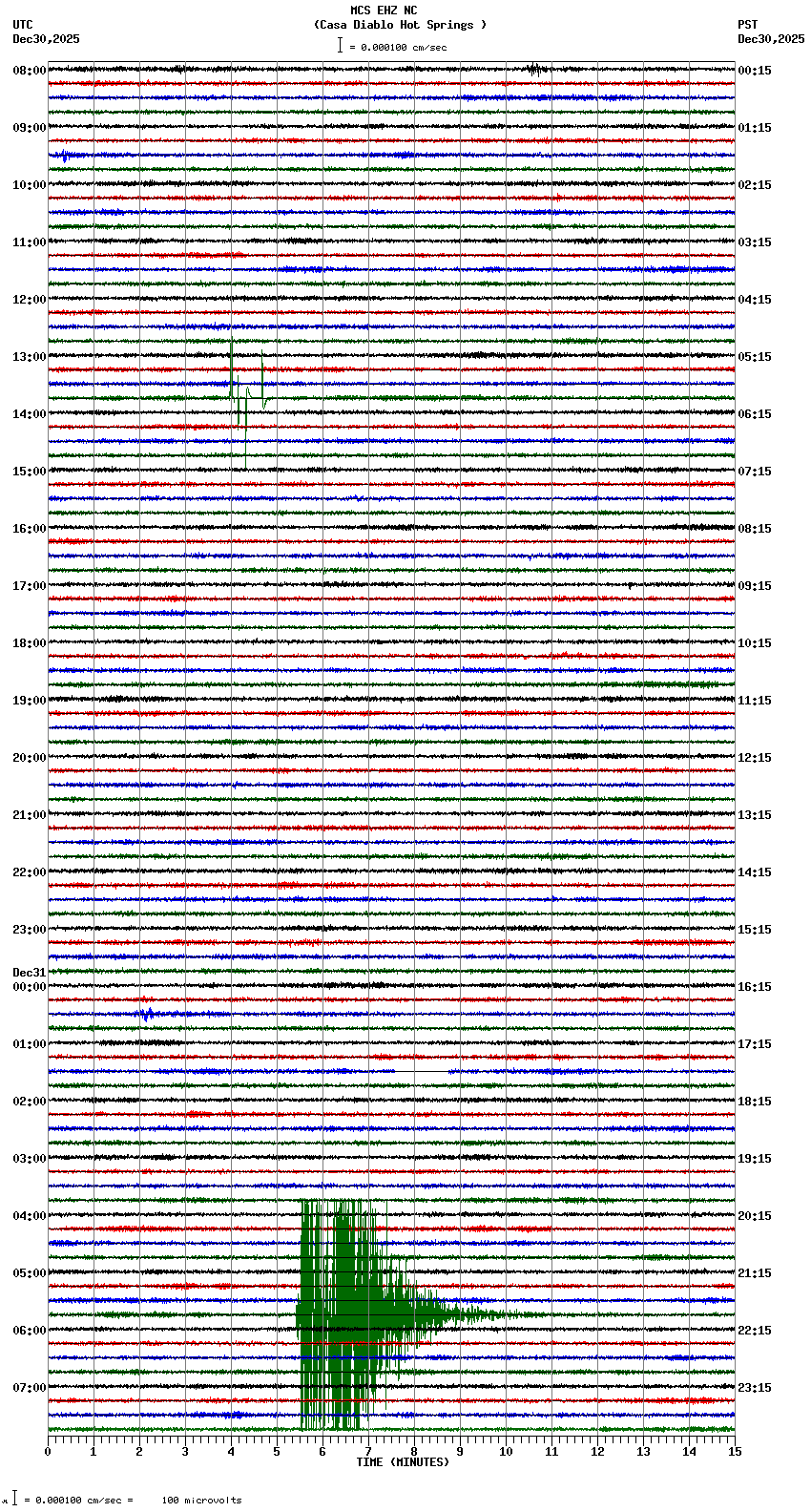 MCS EHZ NC
(Casa Diablo Hot Springs )
= 0.000100 cm/sec

UTC
Dec30,2025

PST
Dec30,2025

08:00
09:00
10:00
11:00
12:00
13:00
14:00
15:00
16:00
17:00
18:00
19:00
20:00
21:00
22:00
23:00
Dec31
00:00
01:00
02:00
03:00
04:00
05:00
06:00
07:00

00:15
01:15
02:15
03:15
04:15
05:15
06:15
07:15
08:15
09:15
10:15
11:15
12:15
13:15
14:15
15:15
16:15
17:15
18:15
19:15
20:15
21:15
22:15
23:15

0 1 2 3 4 5 6 7 8 9 10 11 12 13 14 15
TIME (MINUTES)

= 0.000100 cm/sec = 100 microvolts